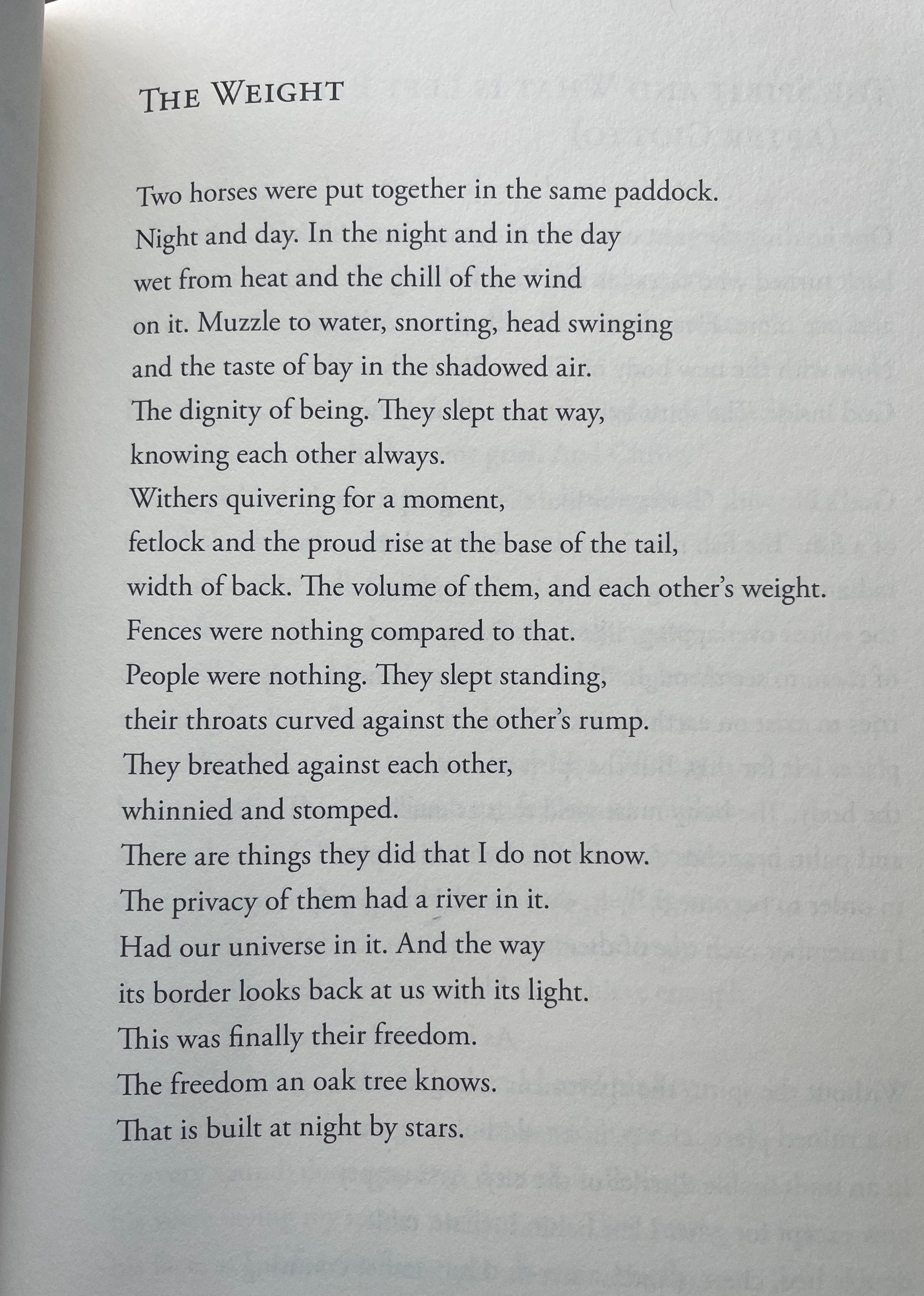 THE WEIGHT

Two horses were put together in the same paddock.
Night and day. In the night and in the day
wet from heat and the chill of the wind
on it. Muzzle to water, snorting, head swinging
and the taste of bay in the shadowed air.
The dignity of being. They slept that way,
knowing each other always.
Withers quivering for a moment,
fetlock and the proud rise at the base of the tail,
width of back. The volume of them, and each other's weight.
Fences were nothing compared to that.
People were nothing. They slept standing,
their throats curved against the other's rump.
They breathed against each other,
whinnied and stomped.
There are things they did that I do not know.
The privacy of them had a river in it.
Had our universe in it. And the way
its border looks back at us with its light.
This was finally their freedom.
The freedom an oak tree knows.
That is built at night by stars.